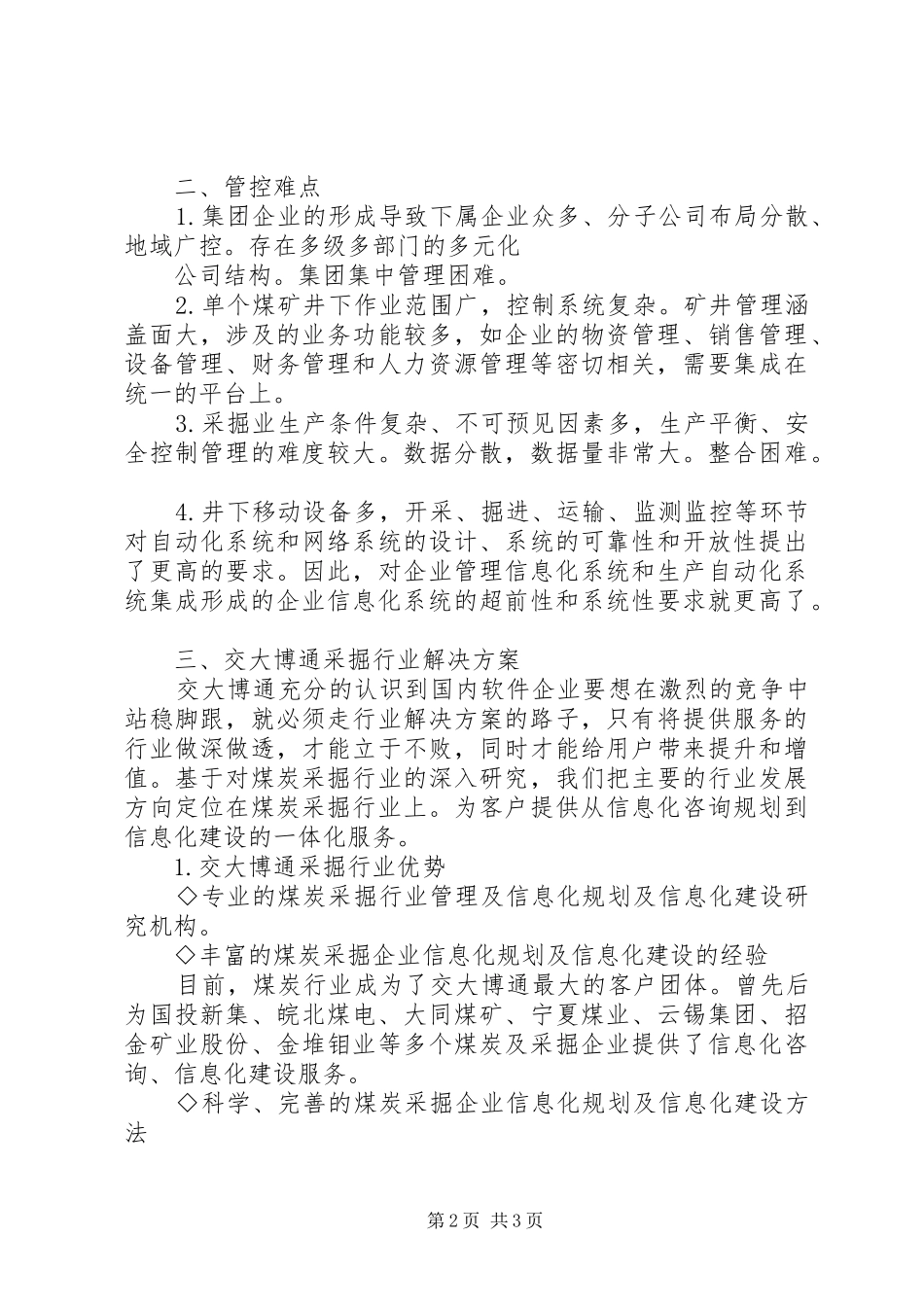 二、管控难点

1.集团企业的形成导致下属企业众多、分子公司布局分散、地域广控。存在多级多部门的多元化

公司结构。集团集中管理困难。

2.单个煤矿井下作业范围广，控制系统复杂。矿井管理涵盖面大，涉及的业务功能较多，如企业的物资管理、销售管理、设备管理、财务管理和人力资源管理等密切相关，需要集成在统一的平台上。

3.采掘业生产条件复杂、不可预见因素多，生产平衡、安全控制管理的难度较大。数据分散，数据量非常大。整合困难。

4.井下移动设备多，开采、掘进、运输、监测监控等环节对自动化系统和网络系统的设计、系统的可靠性和开放性提出了更高的要求。因此，对企业管理信息化系统和生产自动化系统集成形成的企业信息化系统的超前性和系统性要求就更高了。

三、交大博通采掘行业解决方案

交大博通充分的认识到国内软件企业要想在激烈的竞争中站稳脚跟，就必须走行业解决方案的路子，只有将提供服务的行业做深做透，才能立于不败，同时才能给用户带来提升和增值。基于对煤炭采掘行业的深入研究，我们把主要的行业发展方向定位在煤炭采掘行业上。为客户提供从信息化咨询规划到信息化建设的一体化服务。

1.交大博通采掘行业优势

◇专业的煤炭采掘行业管理及信息化规划及信息化建设研究机构。

◇丰富的煤炭采掘企业信息化规划及信息化建设的经验

目前，煤炭行业成为了交大博通最大的客户团体。曾先后为国投新集、皖北煤电、大同煤矿、宁夏煤业、云锡集团、招金矿业股份、金堆钼业等多个煤炭及采掘企业提供了信息化咨询、信息化建设服务。

◇科学、完善的煤炭采掘企业信息化规划及信息化建设方法

第2页 共3页